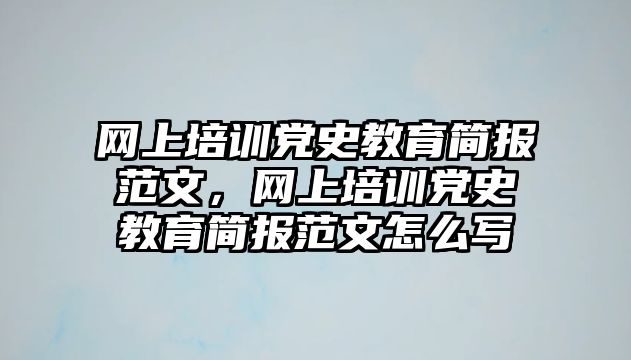 网上培训党史教育简报范文，网上培训党史教育简报范文怎么写